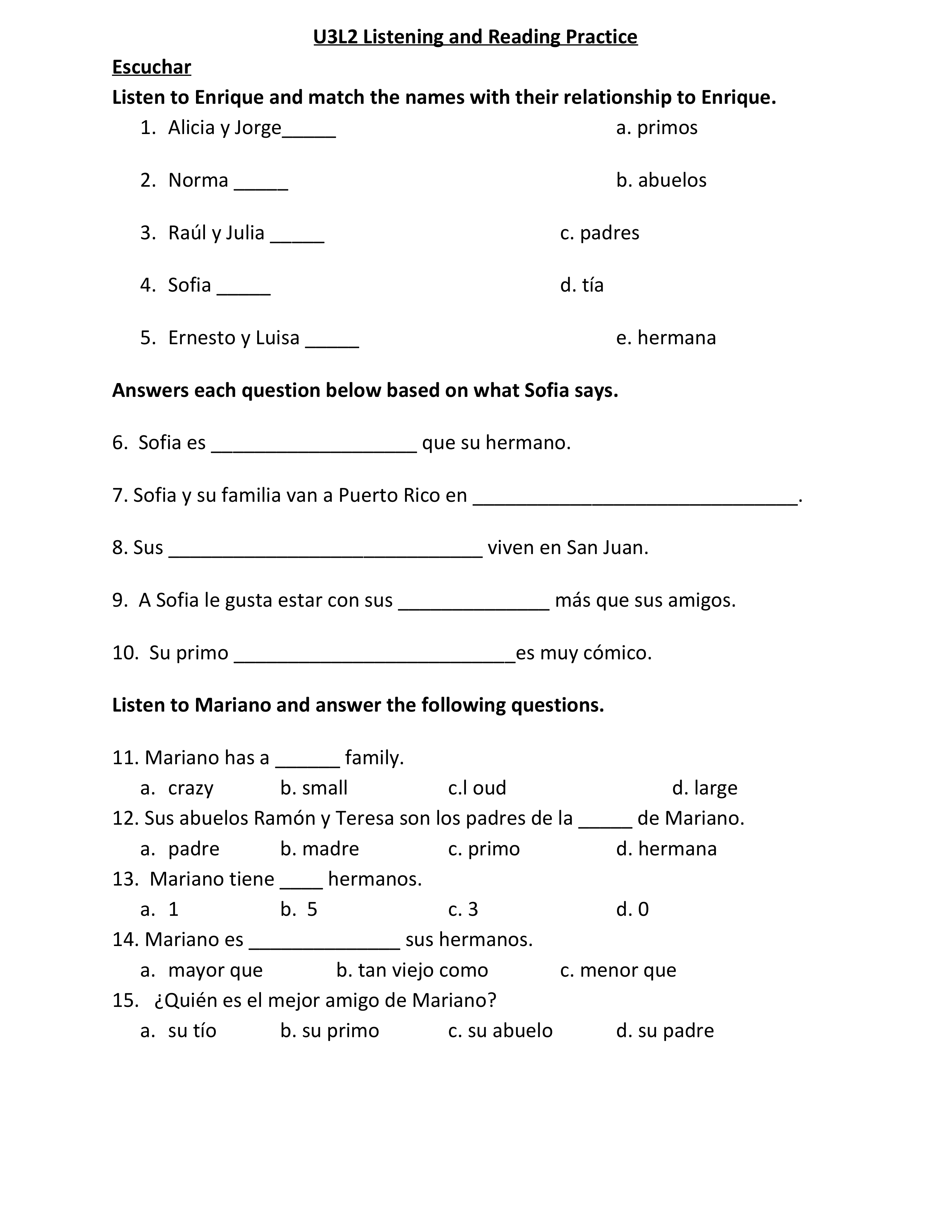 U3L2 Listening and Reading Practice

Escuchar

Listen to Enrique and match the names with their relationship to Enrique.

1. Alicia y Jorge_____ a. primos

2. Norma _____ b. abuelos

3. Raúl y Julia _____ c. padres

4. Sofia _____ d. tía

5. Ernesto y Luisa _____ e. hermana

Answers each question below based on what Sofia says.

6. Sofia es ___________________ que su hermano.

7. Sofia y su familia van a Puerto Rico en ______________________________.

8. Sus _____________________________ viven en San Juan.

9. A Sofia le gusta estar con sus ______________ más que sus amigos.

10. Su primo __________________________es muy cómico.

Listen to Mariano and answer the following questions.

11. Mariano has a ______ family.
a. crazy b. small c.l oud d. large

12. Sus abuelos Ramón y Teresa son los padres de la _____ de Mariano.
a. padre b. madre c. primo d. hermana

13. Mariano tiene ____ hermanos.
a. 1 b. 5 c. 3 d. 0

14. Mariano es ______________ sus hermanos.
a. mayor que b. tan viejo como c. menor que

15. ¿Quién es el mejor amigo de Mariano?
a. su tío b. su primo c. su abuelo d. su padre